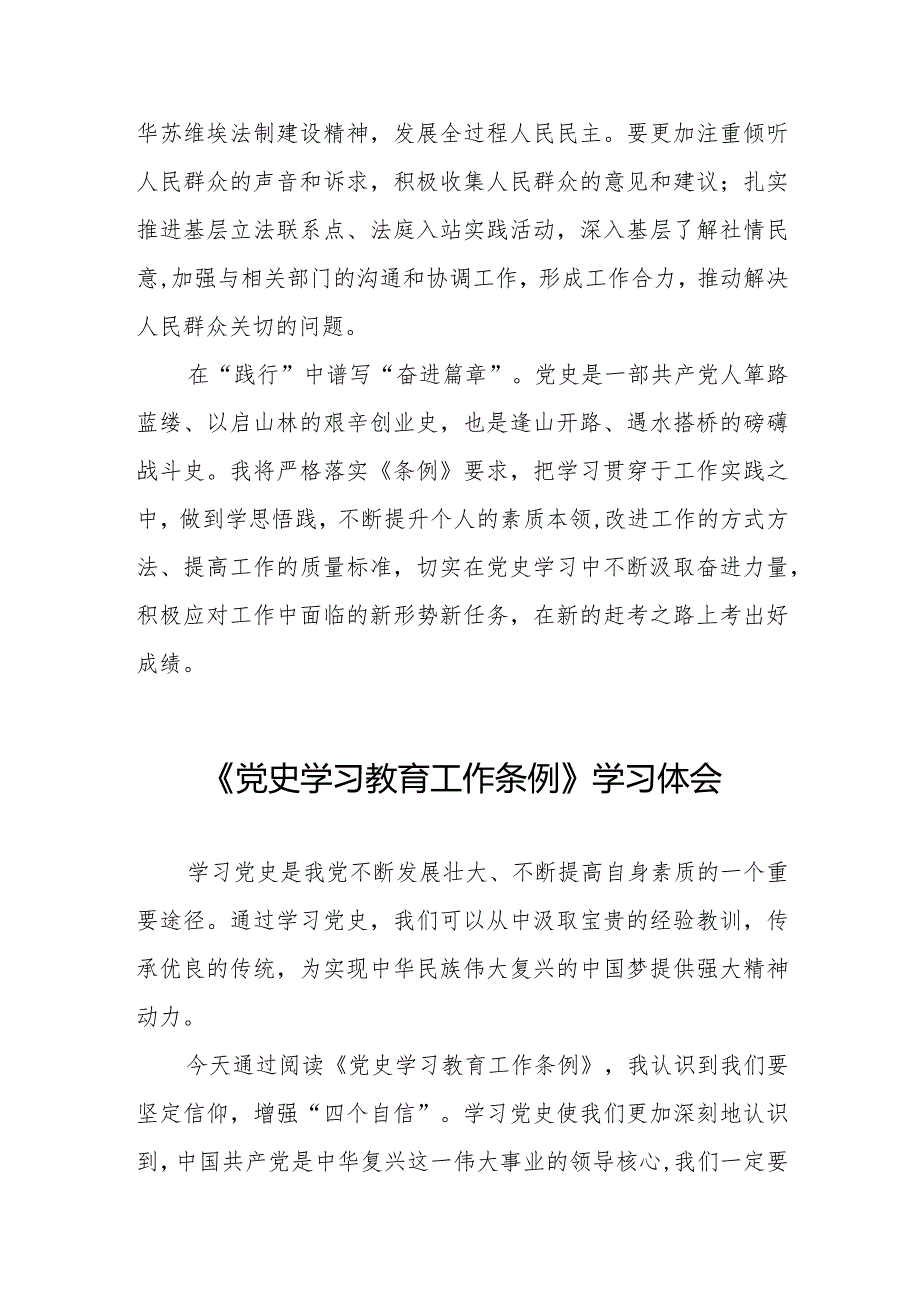 华苏维埃法制建设精神，发展全过程人民民主。要更加注重倾听人民群众的声音和诉求，积极收集人民群众的意见和建议；扎实推进基层立法联系点、法庭入站实践活动，深入基层了解社情民意,加强与相关部门的沟通和协调工作，形成工作合力，推动解决人民群众关切的问题。

在“践行”中谱写“奋进篇章”。党史是一部共产党人筚路蓝缕、以启山林的艰辛创业史，也是逢山开路、遇水搭桥的磅礴战斗史。我将严格落实《条例》要求，把学习贯穿于工作实践之中，做到学思悟践，不断提升个人的素质本领,改进工作的方式方法、提高工作的质量标准，切实在党史学习中不断汲取奋进力量，积极应对工作中面临的新形势新任务，在新的赶考之路上考出好成绩。

《党史学习教育工作条例》学习体会

学习党史是我党不断发展壮大、不断提高自身素质的一个重要途径。通过学习党史，我们可以从中汲取宝贵的经验教训，传承优良的传统，为实现中华民族伟大复兴的中国梦提供强大精神动力。

今天通过阅读《党史学习教育工作条例》，我认识到我们要坚定信仰，增强“四个自信”。学习党史使我们更加深刻地认识到，中国共产党是中华复兴这一伟大事业的领导核心,我们一定要